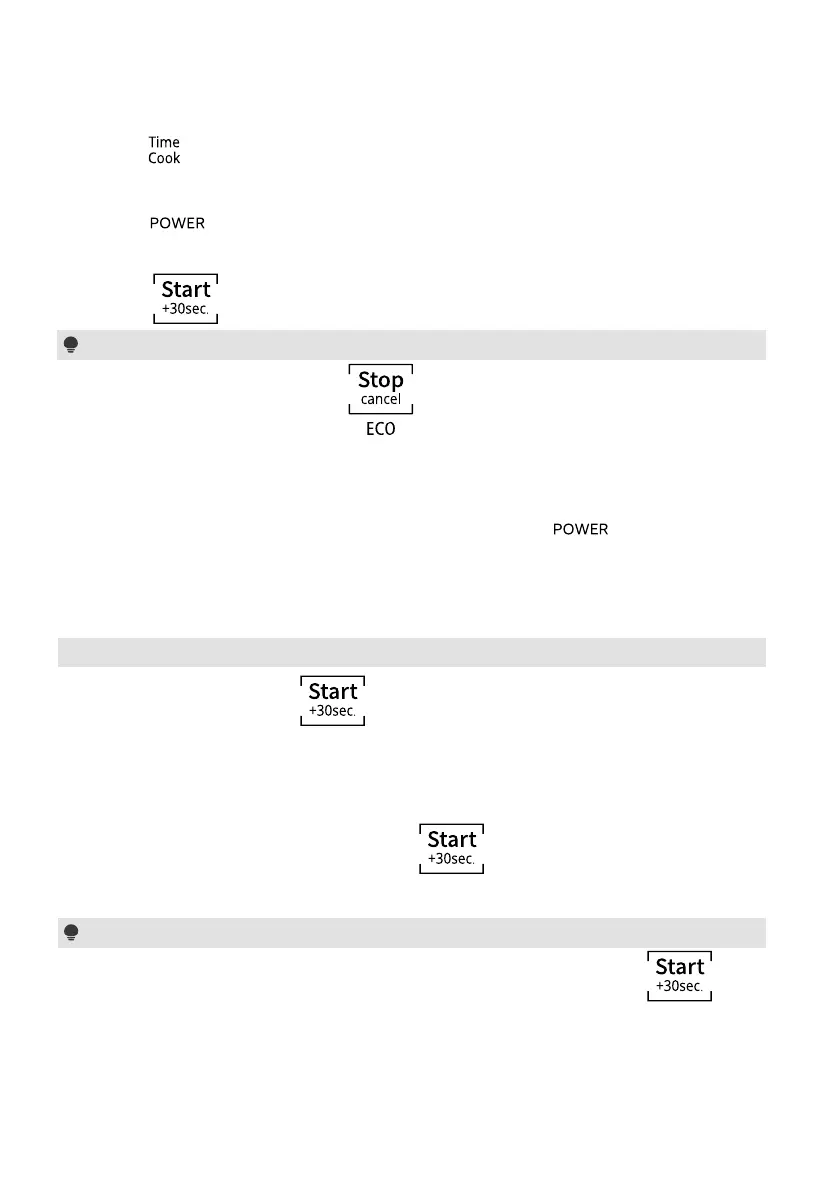 Time
Cook

POWER

Start
+30sec.

Stop
cancel
ECO

POWER

Start
+30sec.

Start
+30sec.

Start
+30sec.